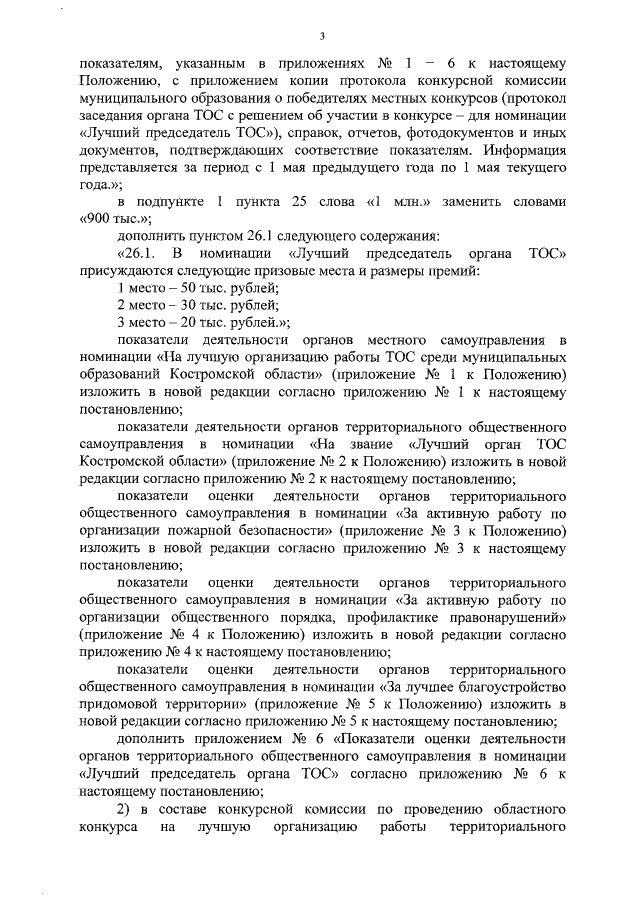 3

показателям, указанным в приложениях № 1 – 6 к настоящему Положению, с приложением копии протокола конкурсной комиссии муниципального образования о победителях местных конкурсов (протокол заседания органа ТОС с решением об участии в конкурсе – для номинации «Лучший председатель ТОС»), справок, отчетов, фотодокументов и иных документов, подтверждающих соответствие показателям. Информация представляется за период с 1 мая предыдущего года по 1 мая текущего года.»;

в подпункте 1 пункта 25 слова «1 млн.» заменить словами «900 тыс.»;

дополнить пунктом 26.1 следующего содержания:

«26.1. В номинации «Лучший председатель органа ТОС» присуждаются следующие призовые места и размеры премий:

1 место – 50 тыс. рублей;

2 место – 30 тыс. рублей;

3 место – 20 тыс. рублей.»;

показатели деятельности органов местного самоуправления в номинации «На лучшую организацию работы ТОС среди муниципальных образований Костромской области» (приложение № 1 к Положению) изложить в новой редакции согласно приложению № 1 к настоящему постановлению;

показатели деятельности органов территориального общественного самоуправления в номинации «На звание «Лучший орган ТОС Костромской области» (приложение № 2 к Положению) изложить в новой редакции согласно приложению № 2 к настоящему постановлению;

показатели оценки деятельности органов территориального общественного самоуправления в номинации «За активную работу по организации пожарной безопасности» (приложение № 3 к Положению) изложить в новой редакции согласно приложению № 3 к настоящему постановлению;

показатели оценки деятельности органов территориального общественного самоуправления в номинации «За активную работу по организации общественного порядка, профилактике правонарушений» (приложение № 4 к Положению) изложить в новой редакции согласно приложению № 4 к настоящему постановлению;

показатели оценки деятельности органов территориального общественного самоуправления в номинации «За лучшее благоустройство придомовой территории» (приложение № 5 к Положению) изложить в новой редакции согласно приложению № 5 к настоящему постановлению;

дополнить приложением № 6 «Показатели оценки деятельности органов территориального общественного самоуправления в номинации «Лучший председатель органа ТОС» согласно приложению № 6 к настоящему постановлению;

2) в составе конкурсной комиссии по проведению областного конкурса на лучшую организацию работы территориального